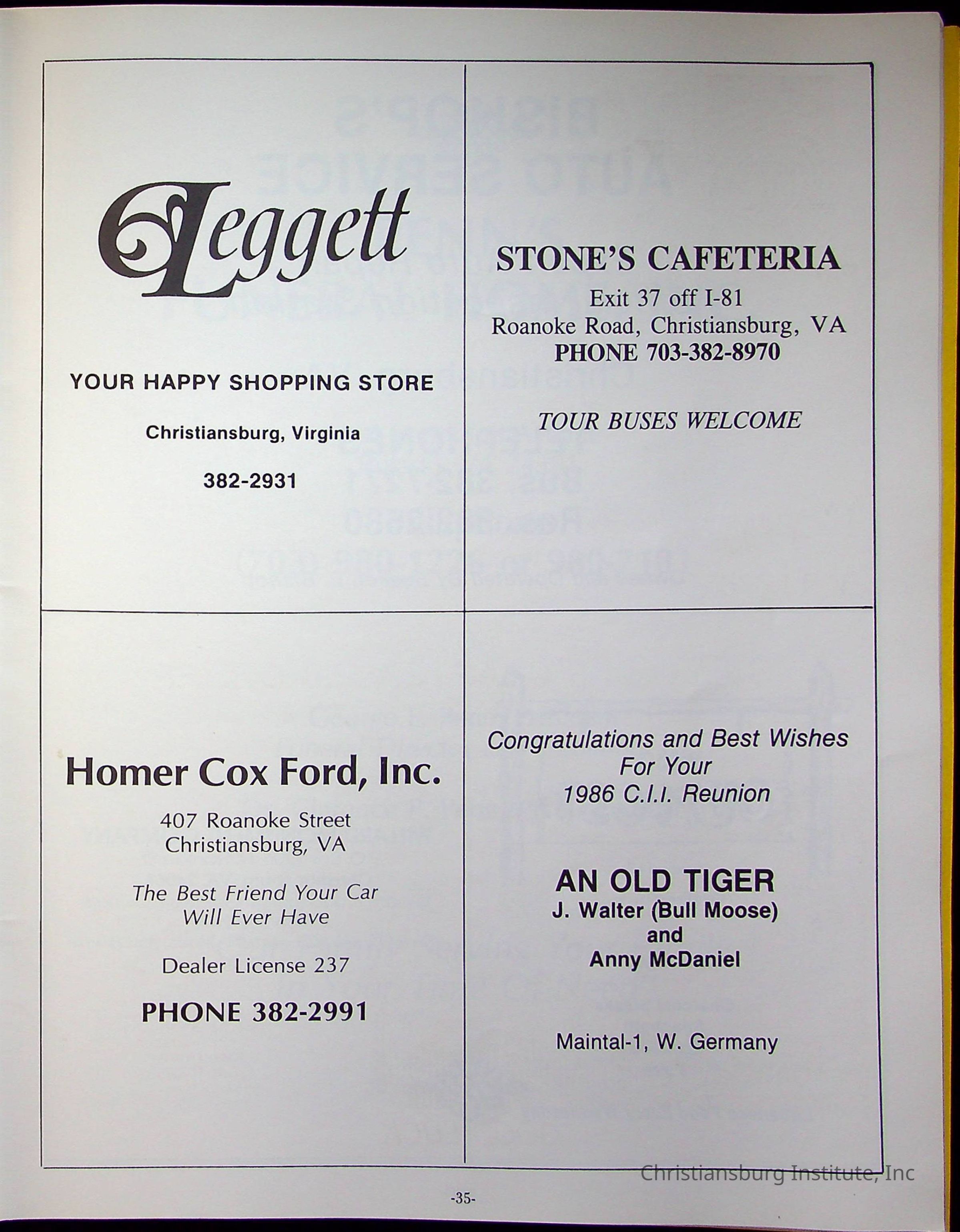 Leggett

YOUR HAPPY SHOPPING STORE

Christiansburg, Virginia

382-2931

STONE'S CAFETERIA

Exit 37 off I-81
Roanoke Road, Christiansburg, VA
PHONE 703-382-8970

TOUR BUSES WELCOME

Homer Cox Ford, Inc.

407 Roanoke Street
Christiansburg, VA

The Best Friend Your Car Will Ever Have

Dealer License 237

PHONE 382-2991

Congratulations and Best Wishes For Your 1986 C.I.I. Reunion

AN OLD TIGER
J. Walter (Bull Moose)
and
Anny McDaniel

Maintal-1, W. Germany

Christiansburg Institute, Inc

-35-